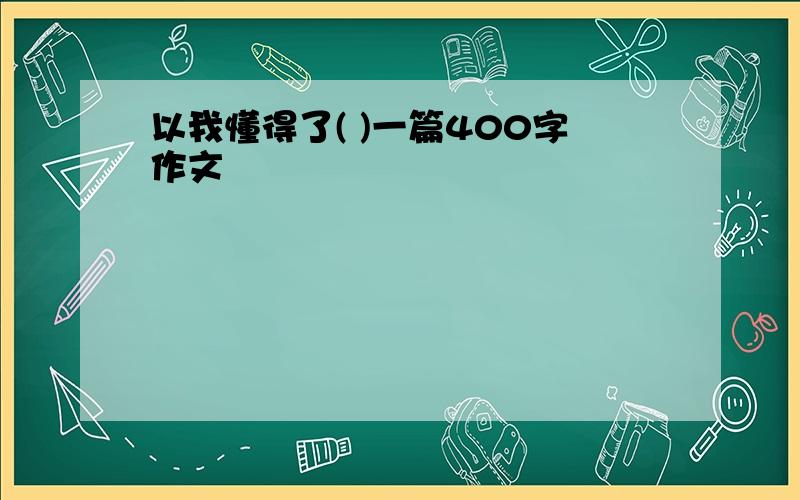 以我懂得了( )一篇400字作文